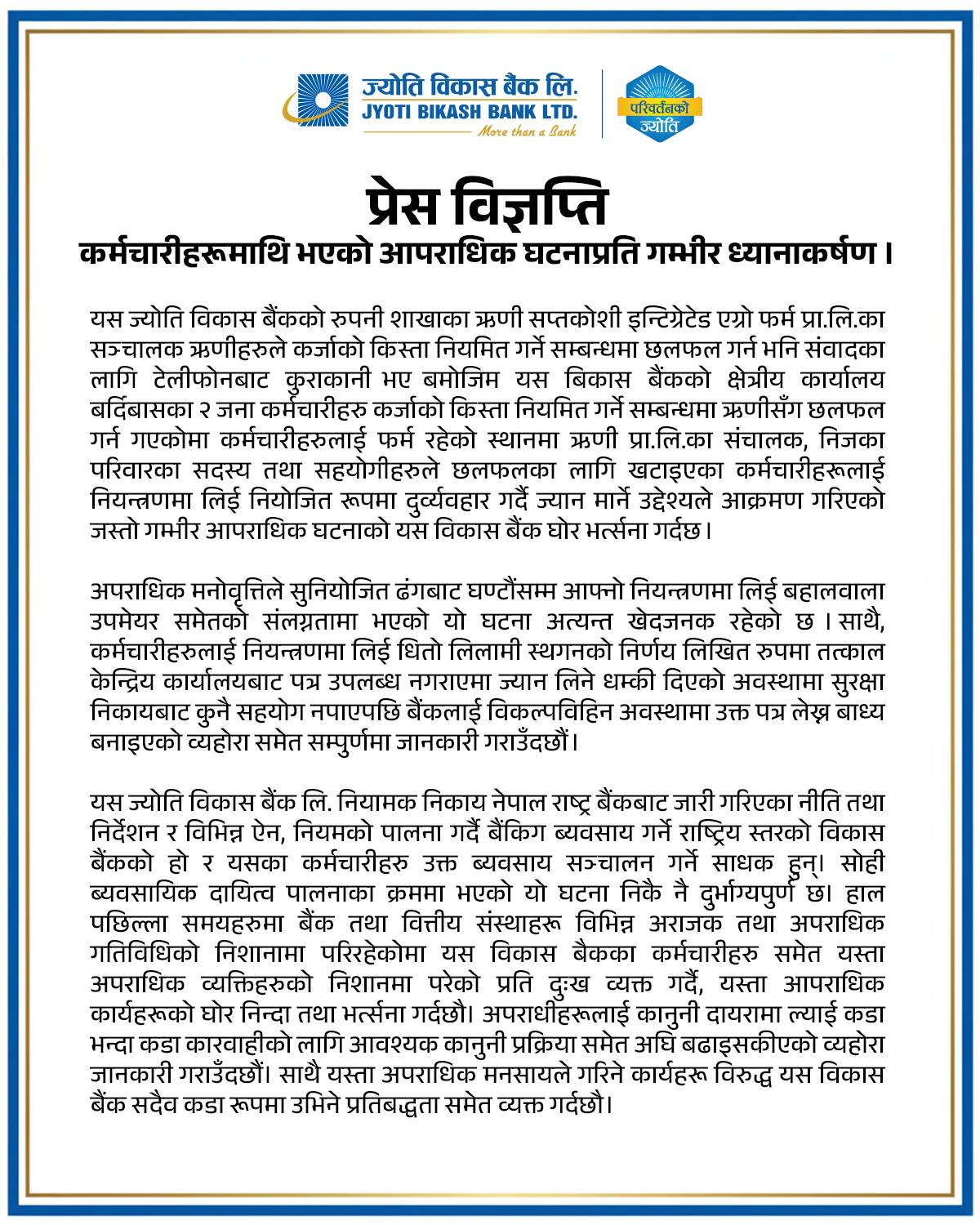 ज्योति विकास बैंक लि.
JYOTI BIKASH BANK LTD.
More than a Bank

परिवर्तनको ज्योति

प्रेस विज्ञप्ति
कर्मचारीहरूमाथि भएको आपराधिक घटनाप्रति गम्भीर ध्यानाकर्षण ।

यस ज्योति विकास बैंकको रुपनी शाखाका ऋणी सप्तकोशी इन्टिग्रेटेड एग्रो फर्म प्रा.लि.का सञ्चालक ऋणीहरुले कर्जाको किस्ता नियमित गर्ने सम्बन्धमा छलफल गर्न भनि संवादका लागि टेलीफोनबाट कुराकानी भए बमोजिम यस बिकास बैंकको क्षेत्रीय कार्यालय बर्दिबासका २ जना कर्मचारीहरु कर्जाको किस्ता नियमित गर्ने सम्बन्धमा ऋणीसँग छलफल गर्न गएकोमा कर्मचारीहरुलाई फर्म रहेको स्थानमा ऋणी प्रा.लि.का संचालक, निजका परिवारका सदस्य तथा सहयोगीहरुले छलफलका लागि खटाइएका कर्मचारीहरूलाई नियन्त्रणमा लिई नियोजित रूपमा दुर्व्यवहार गर्दै ज्यान मार्ने उद्देश्यले आक्रमण गरिएको जस्तो गम्भीर आपराधिक घटनाको यस विकास बैंक घोर भर्त्सना गर्दछ।

अपराधिक मनोवृत्तिले सुनियोजित ढंगबाट घण्टौंसम्म आफ्नो नियन्त्रणमा लिई बहालवाला उपमेयर समेतको संलग्नतामा भएको यो घटना अत्यन्त खेदजनक रहेको छ । साथै, कर्मचारीहरुलाई नियन्त्रणमा लिई धितो लिलामी स्थगनको निर्णय लिखित रुपमा तत्काल केन्द्रिय कार्यालयबाट पत्र उपलब्ध नगराएमा ज्यान लिने धम्की दिएको अवस्थामा सुरक्षा निकायबाट कुनै सहयोग नपाएपछि बैंकलाई विकल्पविहिन अवस्थामा उक्त पत्र लेख्न बाध्य बनाइएको व्यहोरा समेत सम्पुर्णमा जानकारी गराउँदछौं।

यस ज्योति विकास बैंक लि. नियामक निकाय नेपाल राष्ट्र बैंकबाट जारी गरिएका नीति तथा निर्देशन र विभिन्न ऐन, नियमको पालना गर्दै बैंकिग ब्यवसाय गर्ने राष्ट्रिय स्तरको विकास बैंकको हो र यसका कर्मचारीहरु उक्त ब्यवसाय सञ्चालन गर्ने साधक हुन्। सोही ब्यवसायिक दायित्व पालनाका क्रममा भएको यो घटना निकै नै दुर्भाग्यपुर्ण छ। हाल पछिल्ला समयहरुमा बैंक तथा वित्तीय संस्थाहरू विभिन्न अराजक तथा अपराधिक गतिविधिको निशानामा परिरहेकोमा यस विकास बैकका कर्मचारीहरु समेत यस्ता अपराधिक व्यक्तिहरुको निशानमा परेको प्रति दुःख व्यक्त गर्दै, यस्ता आपराधिक कार्यहरूको घोर निन्दा तथा भर्त्सना गर्दछौ। अपराधीहरूलाई कानुनी दायरामा ल्याई कडा भन्दा कडा कारवाहीको लागि आवश्यक कानुनी प्रक्रिया समेत अघि बढाइसकीएको व्यहोरा जानकारी गराउँदछौं। साथै यस्ता अपराधिक मनसायले गरिने कार्यहरू विरुद्ध यस विकास बैंक सदैव कडा रूपमा उभिने प्रतिबद्धता समेत व्यक्त गर्दछौ।